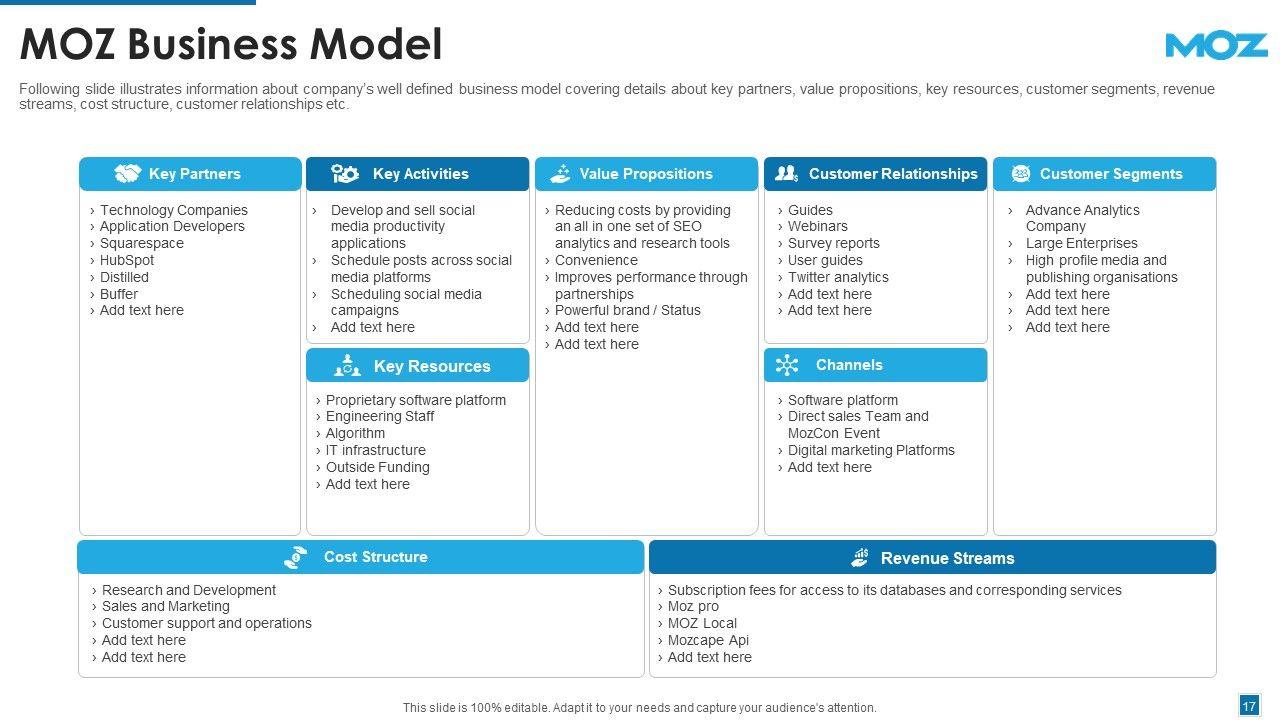 MOZ Business Model

MOZ

Following slide illustrates information about company's well defined business model covering details about key partners, value propositions, key resources, customer segments, revenue streams, cost structure, customer relationships etc.

Key Partners

› Technology Companies
› Application Developers
› Squarespace
› HubSpot
› Distilled
› Buffer
› Add text here

Key Activities

› Develop and sell social media productivity applications
› Schedule posts across social media platforms
› Scheduling social media campaigns
› Add text here

Key Resources

› Proprietary software platform
› Engineering Staff
› Algorithm
› IT infrastructure
› Outside Funding
› Add text here

Value Propositions

› Reducing costs by providing an all in one set of SEO analytics and research tools
› Convenience
› Improves performance through partnerships
› Powerful brand / Status
› Add text here
› Add text here

Customer Relationships

› Guides
› Webinars
› Survey reports
› User guides
› Twitter analytics
› Add text here
› Add text here

Channels

› Software platform
› Direct sales Team and MozCon Event
› Digital marketing Platforms
› Add text here

Customer Segments

› Advance Analytics Company
› Large Enterprises
› High profile media and publishing organisations
› Add text here
› Add text here
› Add text here

Cost Structure

› Research and Development
› Sales and Marketing
› Customer support and operations
› Add text here
› Add text here

Revenue Streams

› Subscription fees for access to its databases and corresponding services
› Moz pro
› MOZ Local
› Mozcape Api
› Add text here

This slide is 100% editable. Adapt it to your needs and capture your audience's attention.

17